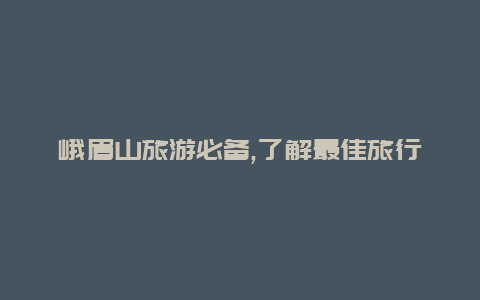 峨眉山旅游必备,了解最佳旅行